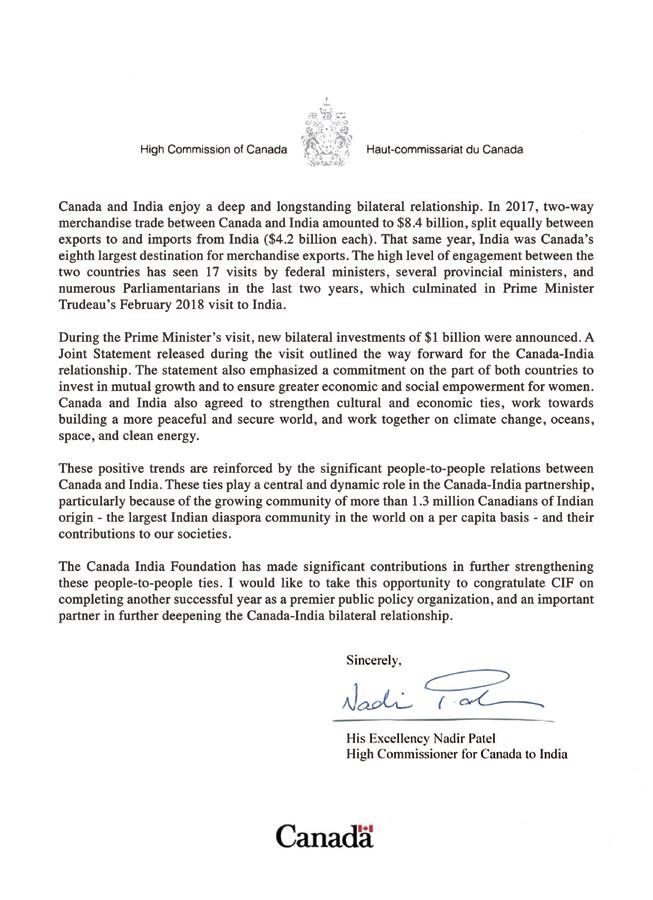 High Commission of Canada

Haut-commissariat du Canada

Canada and India enjoy a deep and longstanding bilateral relationship. In 2017, two-way merchandise trade between Canada and India amounted to \$8.4 billion, split equally between exports to and imports from India (\$4.2 billion each). That same year, India was Canada's eighth largest destination for merchandise exports. The high level of engagement between the two countries has seen 17 visits by federal ministers, several provincial ministers, and numerous Parliamentarians in the last two years, which culminated in Prime Minister Trudeau's February 2018 visit to India.

During the Prime Minister's visit, new bilateral investments of \$1 billion were announced. A Joint Statement released during the visit outlined the way forward for the Canada-India relationship. The statement also emphasized a commitment on the part of both countries to invest in mutual growth and to ensure greater economic and social empowerment for women. Canada and India also agreed to strengthen cultural and economic ties, work towards building a more peaceful and secure world, and work together on climate change, oceans, space, and clean energy.

These positive trends are reinforced by the significant people-to-people relations between Canada and India. These ties play a central and dynamic role in the Canada-India partnership, particularly because of the growing community of more than 1.3 million Canadians of Indian origin - the largest Indian diaspora community in the world on a per capita basis - and their contributions to our societies.

The Canada India Foundation has made significant contributions in further strengthening these people-to-people ties. I would like to take this opportunity to congratulate CIF on completing another successful year as a premier public policy organization, and an important partner in further deepening the Canada-India bilateral relationship.

Sincerely,

Nadir Patel

His Excellency Nadir Patel
High Commissioner for Canada to India

Canada